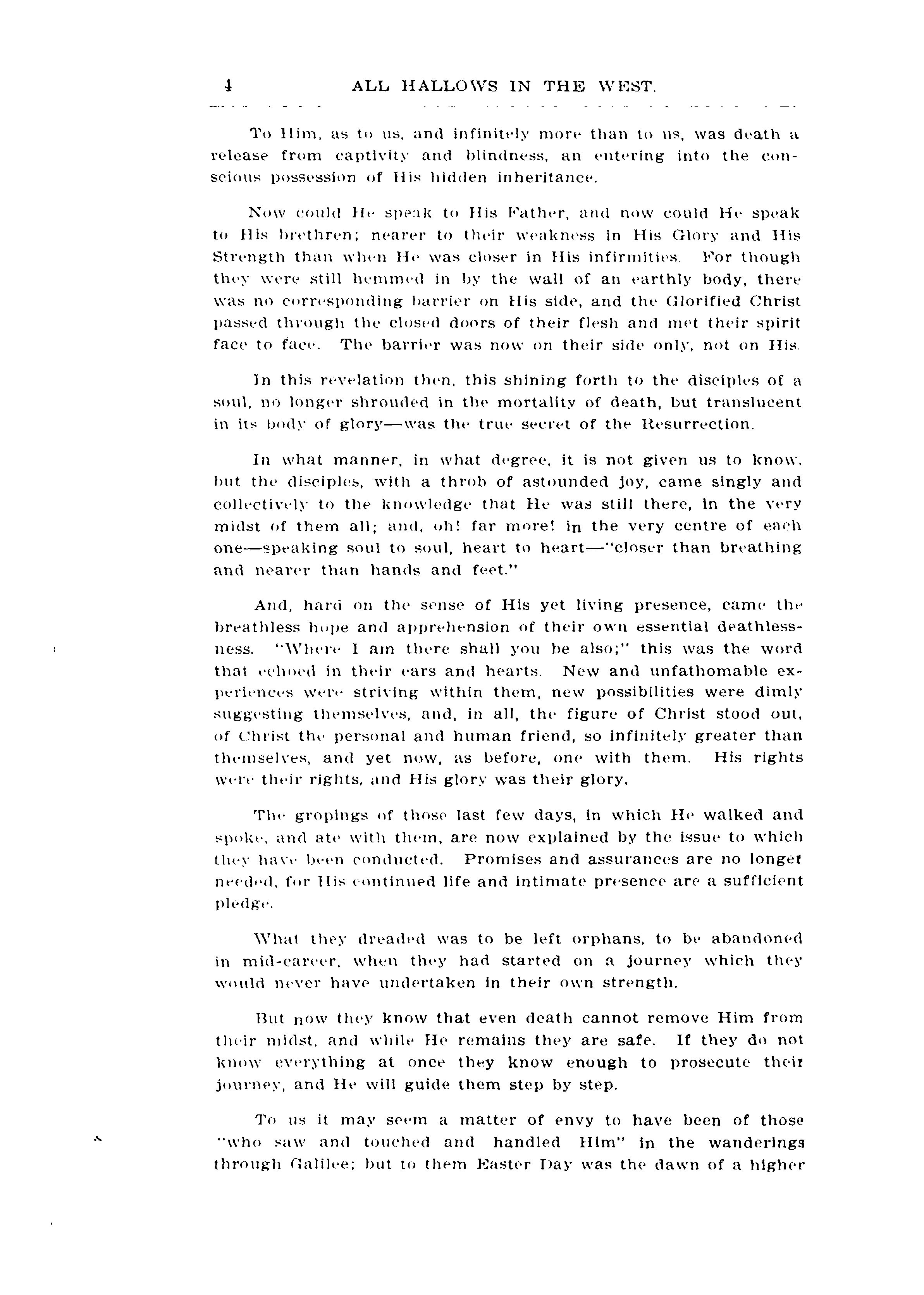 4 ALL HALLOWS IN THE WEST.

To Him, as to us, and infinitely more than to us, was death a release from captivity and blindness, an entering into the conscious possession of His hidden inheritance.

Now could He speak to His Father, and now could He speak to His brethren; nearer to their weakness in His Glory and His Strength than when He was closer in His infirmities. For though they were still hemmed in by the wall of an earthly body, there was no corresponding barrier on His side, and the Glorified Christ passed through the closed doors of their flesh and met their spirit face to face. The barrier was now on their side only, not on His.

In this revelation then, this shining forth to the disciples of a soul, no longer shrouded in the mortality of death, but translucent in its body of glory—was the true secret of the Resurrection.

In what manner, in what degree, it is not given us to know, but the disciples, with a throb of astounded joy, came singly and collectively to the knowledge that He was still there, in the very midst of them all; and, oh! far more! in the very centre of each one—speaking soul to soul, heart to heart—"closer than breathing and nearer than hands and feet."

And, hard on the sense of His yet living presence, came the breathless hope and apprehension of their own essential deathlessness. "Where I am there shall you be also;" this was the word that echoed in their ears and hearts. New and unfathomable experiences were striving within them, new possibilities were dimly suggesting themselves, and, in all, the figure of Christ stood out, of Christ the personal and human friend, so infinitely greater than themselves, and yet now, as before, one with them. His rights were their rights, and His glory was their glory.

The gropings of those last few days, in which He walked and spoke, and ate with them, are now explained by the issue to which they have been conducted. Promises and assurances are no longer needed, for His continued life and intimate presence are a sufficient pledge.

What they dreaded was to be left orphans, to be abandoned in mid-career, when they had started on a journey which they would never have undertaken in their own strength.

But now they know that even death cannot remove Him from their midst, and while He remains they are safe. If they do not know everything at once they know enough to prosecute their journey, and He will guide them step by step.

To us it may seem a matter of envy to have been of those "who saw and touched and handled Him" in the wanderings through Galilee; but to them Easter Day was the dawn of a higher